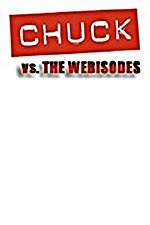 CHUCK

vs. THE WEBISODES